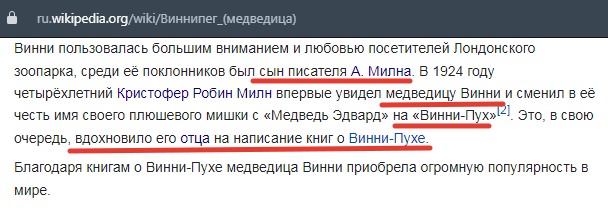 ru.wikipedia.org/wiki/Виннипег_(медведица)

Винни пользовалась большим вниманием и любовью посетителей Лондонского зоопарка, среди её поклонников был сын писателя А. Милна. В 1924 году четырёхлетний Кристофер Робин Милн впервые увидел медведицу Винни и сменил в её честь имя своего плюшевого мишки с «Медведь Эдвард» на «Винни-Пух»[2]. Это, в свою очередь, вдохновило его отца на написание книг о Винни-Пухе.

Благодаря книгам о Винни-Пухе медведица Винни приобрела огромную популярность в мире.